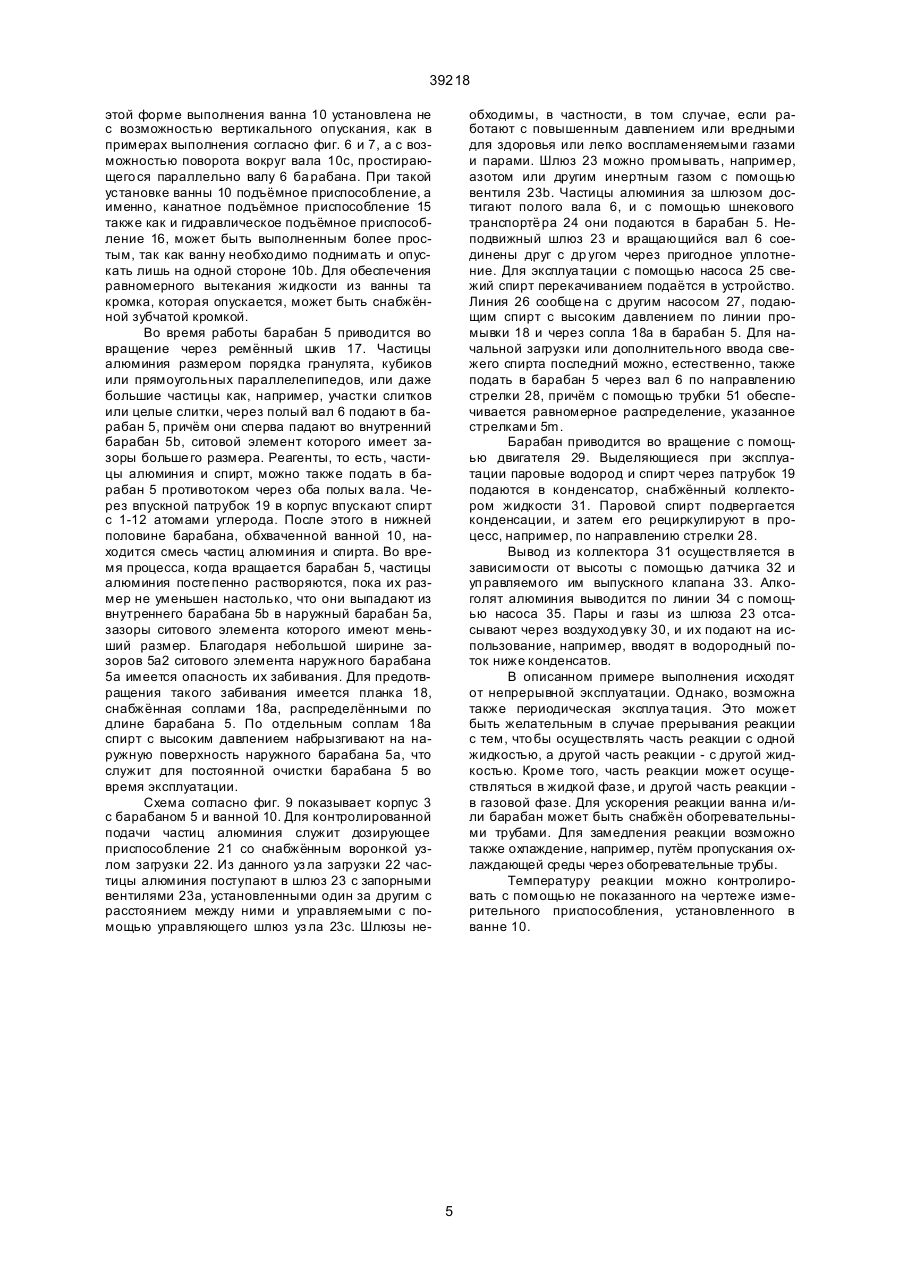 39218

этой форме выполнения ванна 10 установлена не с возможностью вертикального опускания, как в примерах выполнения согласно фиг. 6 и 7, а с возможностью поворота вокруг вала 10с, простирающегося параллельно валу 6 барабана. При такой установке ванны 10 подъёмное приспособление, а именно, канатное подъёмное приспособление 15 также как и гидравлическое подъёмное приспособление 16, может быть выполненным более простым, так как ванну необходимо поднимать и опускать лишь на одной стороне 10b. Для обеспечения равномерного вытекания жидкости из ванны та кромка, которая опускается, может быть снабжённой зубчатой кромкой.

Во время работы барабан 5 приводится во вращение через ремённый шкив 17. Частицы алюминия размером порядка гранулята, кубиков или прямоугольных параллелепипедов, или даже большие частицы как, например, участки слитков или целые слитки, через полый вал 6 подают в барабан 5, причём они сперва падают во внутренний барабан 5b, ситовой элемент которого имеет зазоры большего размера. Реагенты, то есть, частицы алюминия и спирт, можно также подать в барабан 5 противотоком через оба полых вала. Через впускной патрубок 19 в корпус впускают спирт с 1-12 атомами углерода. После этого в нижней половине барабана, обхваченной ванной 10, находится смесь частиц алюминия и спирта. Во время процесса, когда вращается барабан 5, частицы алюминия постепенно растворяются, пока их размер не уменьшен настолько, что они выпадают из внутреннего барабана 5b в наружный барабан 5а, зазоры ситового элемента которого имеют меньший размер. Благодаря небольшой ширине зазоров 5а2 ситового элемента наружного барабана 5а имеется опасность их забивания. Для предотвращения такого забивания имеется планка 18, снабжённая соплами 18а, распределёнными по длине барабана 5. По отдельным соплам 18а спирт с высоким давлением набрызгивают на наружную поверхность наружного барабана 5а, что служит для постоянной очистки барабана 5 во время эксплуатации.

Схема согласно фиг. 9 показывает корпус 3 с барабаном 5 и ванной 10. Для контролированной подачи частиц алюминия служит дозирующее приспособление 21 со снабжённым воронкой узлом загрузки 22. Из данного узла загрузки 22 частицы алюминия поступают в шлюз 23 с запорными вентилями 23а, установленными один за другим с расстоянием между ними и управляемыми с помощью управляющего шлюз узла 23с. Шлюзы необходимы, в частности, в том случае, если работают с повышенным давлением или вредными для здоровья или легко воспламеняемыми газами и парами. Шлюз 23 можно промывать, например, азотом или другим инертным газом с помощью вентиля 23b. Частицы алюминия за шлюзом достигают полого вала 6, и с помощью шнекового транспортёра 24 они подаются в барабан 5. Неподвижный шлюз 23 и вращающийся вал 6 соединены друг с другом через пригодное уплотнение. Для эксплуатации с помощью насоса 25 свежий спирт перекачиванием подаётся в устройство. Линия 26 сообщена с другим насосом 27, подающим спирт с высоким давлением по линии промывки 18 и через сопла 18а в барабан 5. Для начальной загрузки или дополнительного ввода свежего спирта последний можно, естественно, также подать в барабан 5 через вал 6 по направлению стрелки 28, причём с помощью трубки 51 обеспечивается равномерное распределение, указанное стрелками 5m.

Барабан приводится во вращение с помощью двигателя 29. Выделяющиеся при эксплуатации паровые водород и спирт через патрубок 19 подаются в конденсатор, снабжённый коллектором жидкости 31. Паровой спирт подвергается конденсации, и затем его рециркулируют в процесс, например, по направлению стрелки 28.

Вывод из коллектора 31 осуществляется в зависимости от высоты с помощью датчика 32 и управляемого им выпускного клапана 33. Алкоголят алюминия выводится по линии 34 с помощью насоса 35. Пары и газы из шлюза 23 отсасывают через воздуходувку 30, и их подают на использование, например, вводят в водородный поток ниже конденсатов.

В описанном примере выполнения исходят от непрерывной эксплуатации. Однако, возможна также периодическая эксплуатация. Это может быть желательным в случае прерывания реакции с тем, чтобы осуществлять часть реакции с одной жидкостью, а другой часть реакции - с другой жидкостью. Кроме того, часть реакции может осуществляться в жидкой фазе, и другой часть реакции - в газовой фазе. Для ускорения реакции ванна и/или барабан может быть снабжён обогревательными трубами. Для замедления реакции возможно также охлаждение, например, путём пропускания охлаждающей среды через обогревательные трубы.

Температуру реакции можно контролировать с помощью не показанного на чертеже измерительного приспособления, установленного в ванне 10.

5